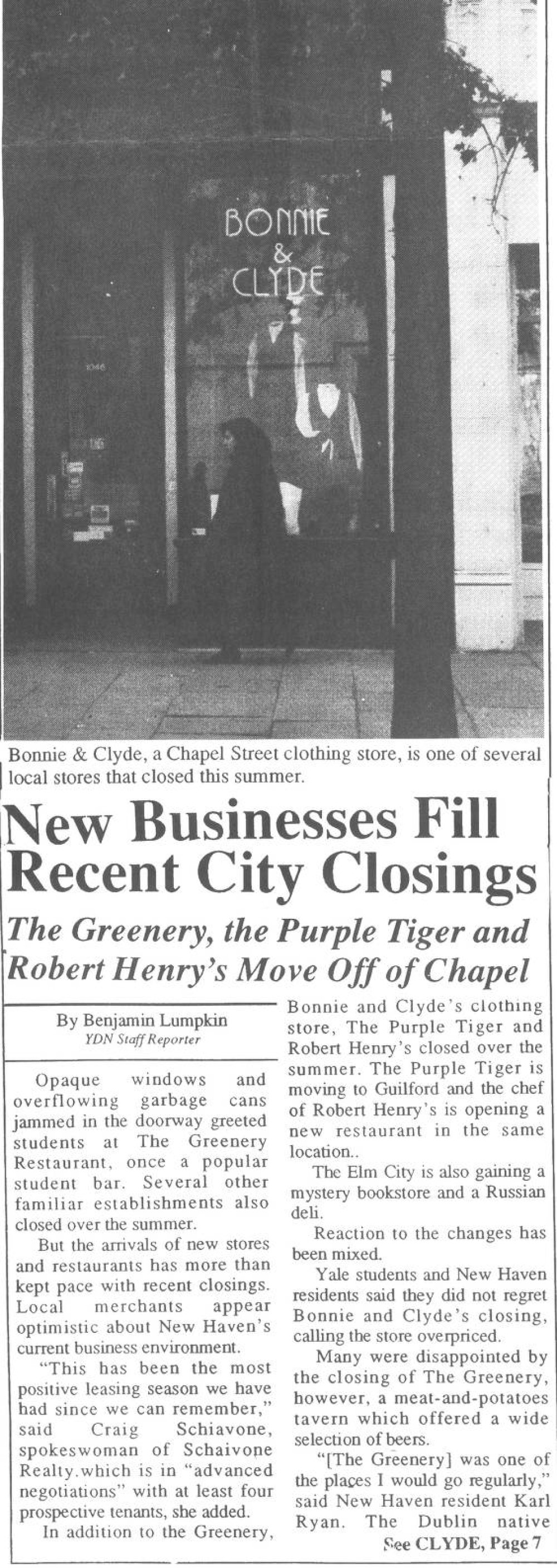 BONNIE
&
CLYDE

Bonnie & Clyde, a Chapel Street clothing store, is one of several local stores that closed this summer.

New Businesses Fill Recent City Closings

The Greenery, the Purple Tiger and Robert Henry's Move Off of Chapel

By Benjamin Lumpkin
YDN Staff Reporter

Opaque windows and overflowing garbage cans jammed in the doorway greeted students at The Greenery Restaurant, once a popular student bar. Several other familiar establishments also closed over the summer.

But the arrivals of new stores and restaurants has more than kept pace with recent closings. Local merchants appear optimistic about New Haven's current business environment.

"This has been the most positive leasing season we have had since we can remember," said Craig Schiavone, spokeswoman of Schaivone Realty.which is in "advanced negotiations" with at least four prospective tenants, she added.

In addition to the Greenery, Bonnie and Clyde's clothing store, The Purple Tiger and Robert Henry's closed over the summer. The Purple Tiger is moving to Guilford and the chef of Robert Henry's is opening a new restaurant in the same location..

The Elm City is also gaining a mystery bookstore and a Russian deli.

Reaction to the changes has been mixed.

Yale students and New Haven residents said they did not regret Bonnie and Clyde's closing, calling the store overpriced.

Many were disappointed by the closing of The Greenery, however, a meat-and-potatoes tavern which offered a wide selection of beers.

"[The Greenery] was one of the places I would go regularly," said New Haven resident Karl Ryan. The Dublin native

See CLYDE, Page 7